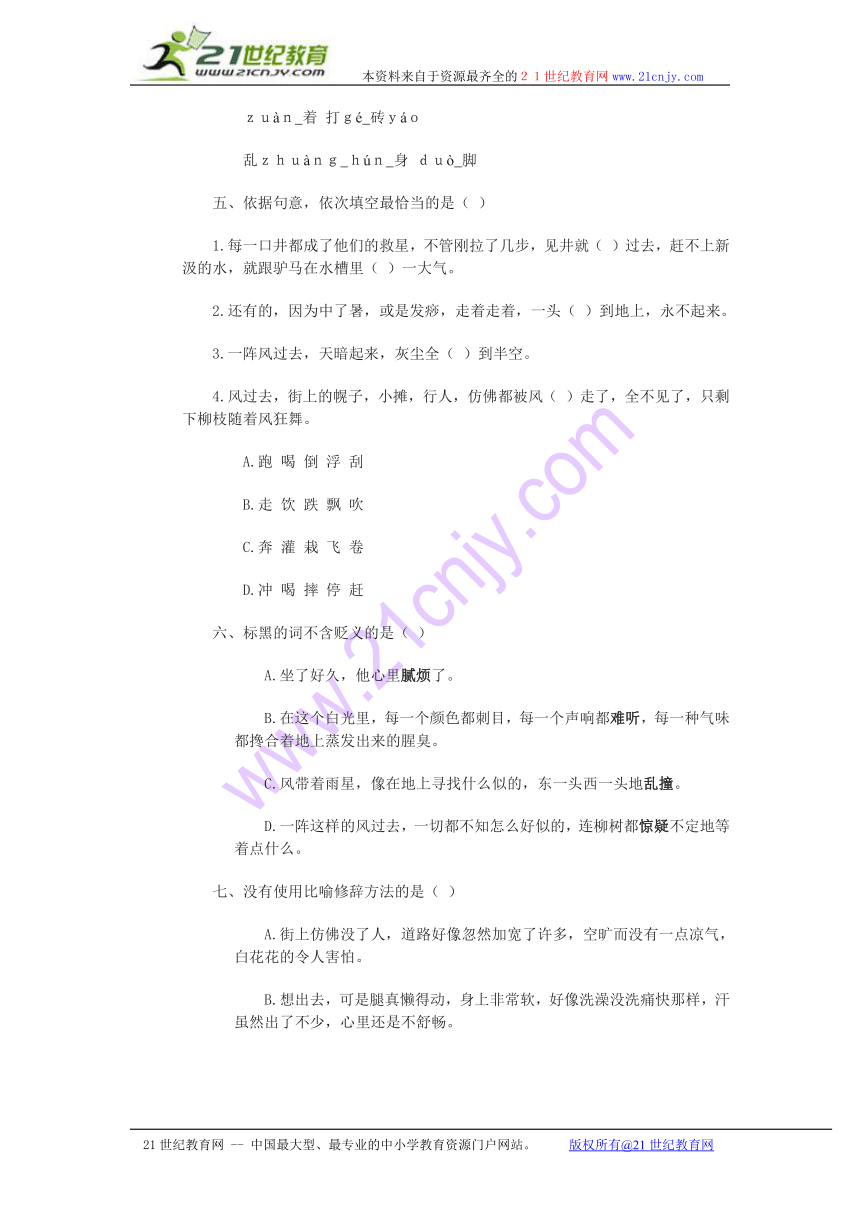 21世纪教育
www.21cnjy.com
本资料来自于资源最齐全的２１世纪教育网www.21cnjy.com

ｚｕàｎ_着 打ｇé_砖ｙáｏ

乱ｚｈｕàｎｇ_ｈún_身 ｄｕò_脚

五、依据句意，依次填空最恰当的是（ ）

1.每一口井都成了他们的救星，不管刚拉了几步，见井就（ ）过去，赶不上新汲的水，就跟驴马在水槽里（ ）一大气。

2.还有的，因为中了暑，或是发痧，走着走着，一头（ ）到地上，永不起来。

3.一阵风过去，天暗起来，灰尘全（ ）到半空。

4.风过去，街上的幌子，小摊，行人，仿佛都被风（ ）走了，全不见了，只剩下柳枝随着风狂舞。

A.跑 喝 倒 浮 刮

B.走 饮 跌 飘 吹

C.奔 灌 栽 飞 卷

D.冲 喝 摔 停 赶

六、标黑的词不含贬义的是（ ）

A.坐了好久，他心里腻烦了。

B.在这个白光里，每一个颜色都刺目，每一个声响都难听，每一种气味都搀合着地上蒸发出来的腥臭。

C.风带着雨星，像在地上寻找什么似的，东一头西一头地乱撞。

D.一阵这样的风过去，一切都不知怎么好似的，连柳树都惊疑不定地等着点什么。

七、没有使用比喻修辞方法的是（ ）

A.街上仿佛没了人，道路好像忽然加宽了许多，空旷而没有一点凉气，白花花的令人害怕。

B.想出去，可是腿真懒得动，身上非常软，好像洗澡没洗痛快那样，汗虽然出了不少，心里还是不舒畅。

21世纪教育网 -- 中国最大型、最专业的中小学教育资源门户网站。 版权所有@21世纪教育网